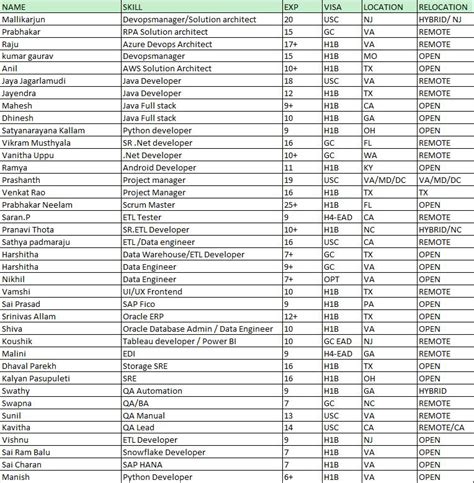 | NAME | SKILL | EXP | VISA | LOCATION | RELOCATION |
|---|---|---|---|---|---|
| Mallikarjun | Devopsmanager/Solution architect | 20 | USC | NJ | HYBRID/ NJ |
| Prabhakar | RPA Solution architect | 15 | GC | VA | REMOTE |
| Raju | Azure Devops Architect | 17+ | H1B | VA | REMOTE |
| kumar gaurav | Devopsmanager | 15 | H1B | MO | OPEN |
| Anil | AWS Solution Architect | 10+ | H1B | TX | OPEN |
| Jaya Jagarlamudi | Java Developer | 18 | USC | VA | REMOTE |
| Jayendra | Java Developer | 12 | H1B | TX | REMOTE |
| Mahesh | Java Full stack | 9+ | H1B | CA | OPEN |
| Dhinesh | Java Full stack | 10 | H1B | GA | OPEN |
| Satyanarayana Kallam | Python developer | 9 | H1B | OH | OPEN |
| Vikram Musthyala | SR .Net developer | 16 | GC | FL | REMOTE |
| Vanitha Uppu | .Net Developer | 10+ | GC | WA | REMOTE |
| Ramya | Android Developer | 11 | H1B | KY | OPEN |
| Prashanth | Project manager | 19 | USC | VA/MD/DC | VA/MD/DC |
| Venkat Rao | Project Manager | 16 | H1B | TX | TX |
| Prabhakar Neelam | Scrum Master | 25+ | H1B | FL | OPEN |
| Saran.P | ETL Tester | 9 | H4-EAD | CA | REMOTE |
| Pranavi Thota | SR.ETL Developer | 10+ | H1B | NC | HYBRID/NC |
| Sathya padmaraju | ETL /Data engineer | 16 | USC | CA | REMOTE |
| Harshitha | Data Warehouse/ETL Developer | 7+ | GC | TX | OPEN |
| Harshitha | Data Engineer | 9+ | GC | VA | OPEN |
| Nikhil | Data Engineer | 7+ | OPT | VA | OPEN |
| Vamshi | UI/UX Frontend | 10 | H1B | TX | REMOTE |
| Sai Prasad | SAP Fico | 9 | H1B | PA | OPEN |
| Srinivas Allam | Oracle ERP | 12+ | H1B | TX | OPEN |
| Shiva | Oracle Database Admin / Data Engineer | 10 | H1B | VA | OPEN |
| Koushik | Tableau developer / Power BI | 10 | GC EAD | NJ | REMOTE |
| Malini | EDI | 9 | H4-EAD | GA | REMOTE |
| Dhaval Parekh | Storage SRE | 16 | H1B | TX | OPEN |
| Kalyan Pasupuleti | SRE | 16 | H1B | OH | OPEN |
| Swathy | QA Automation | 9 | H1B | GA | HYBRID |
| Swapna | QA/BA | 7 | GC | NC | REMOTE |
| Sunil | QA Manual | 13 | USC | VA | REMOTE |
| Kavitha | QA Lead | 14 | USC | CA | REMOTE/CA |
| Vishnu | ETL Developer | 9 | H1B | NJ | OPEN |
| Sai Ram Balu | Snowflake Developer | 7 | H1B | VA | OPEN |
| Sai Charan | SAP HANA | 7 | H1B | VA | OPEN |
| Manish | Python Developer | 6+ | H1B | VA | OPEN |